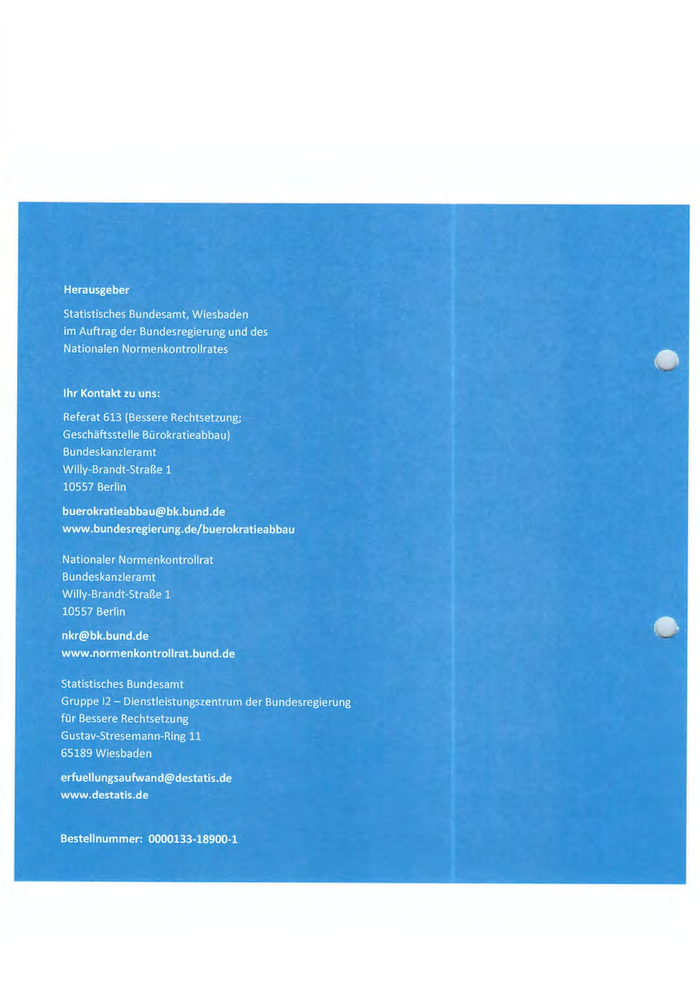 Herausgeber

Statistisches Bundesamt, Wiesbaden
im Auftrag der Bundesregierung und des
Nationalen Normenkontrollrates

Ihr Kontakt zu uns:

Referat 613 (Bessere Rechtsetzung;
Geschäftsstelle Bürokratieabbau)
Bundeskanzleramt
Willy-Brandt-Straße 1
10557 Berlin

buerokratieabbau@bk.bund.de
www.bundesregierung.de/buerokratieabbau

Nationaler Normenkontrollrat
Bundeskanzleramt
Willy-Brandt-Straße 1
10557 Berlin

nkr@bk.bund.de
www.normenkontrollrat.bund.de

Statistisches Bundesamt
Gruppe I2 – Dienstleistungszentrum der Bundesregierung
für Bessere Rechtsetzung
Gustav-Stresemann-Ring 11
65189 Wiesbaden

erfuellungsaufwand@destatis.de
www.destatis.de

Bestellnummer: 0000133-18900-1